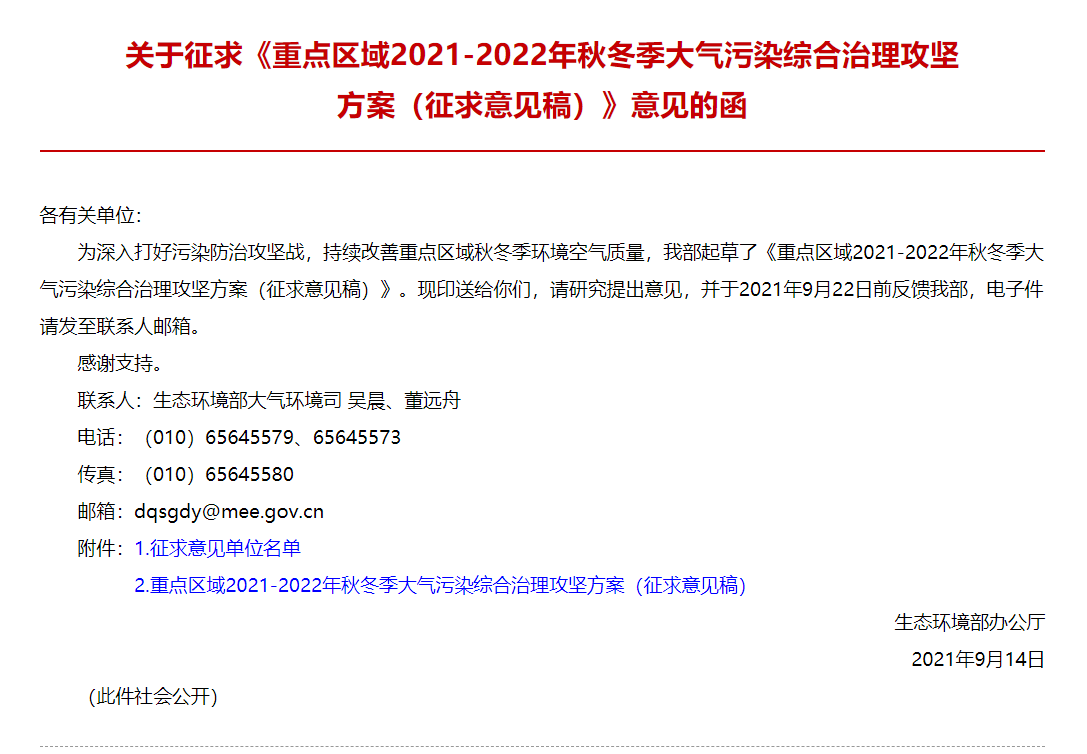 关于征求《重点区域2021-2022年秋冬季大气污染综合治理攻坚方案（征求意见稿）》意见的函

各有关单位：

为深入打好污染防治攻坚战，持续改善重点区域秋冬季环境空气质量，我部起草了《重点区域2021-2022年秋冬季大气污染综合治理攻坚方案（征求意见稿）》。现印送给你们，请研究提出意见，并于2021年9月22日前反馈我部，电子件请发至联系人邮箱。

感谢支持。

联系人：生态环境部大气环境司 吴晨、董远舟

电话：（010）65645579、65645573

传真：（010）65645580

邮箱：dqsgdy@mee.gov.cn

附件：1.征求意见单位名单

2.重点区域2021-2022年秋冬季大气污染综合治理攻坚方案（征求意见稿）

生态环境部办公厅

2021年9月14日

（此件社会公开）